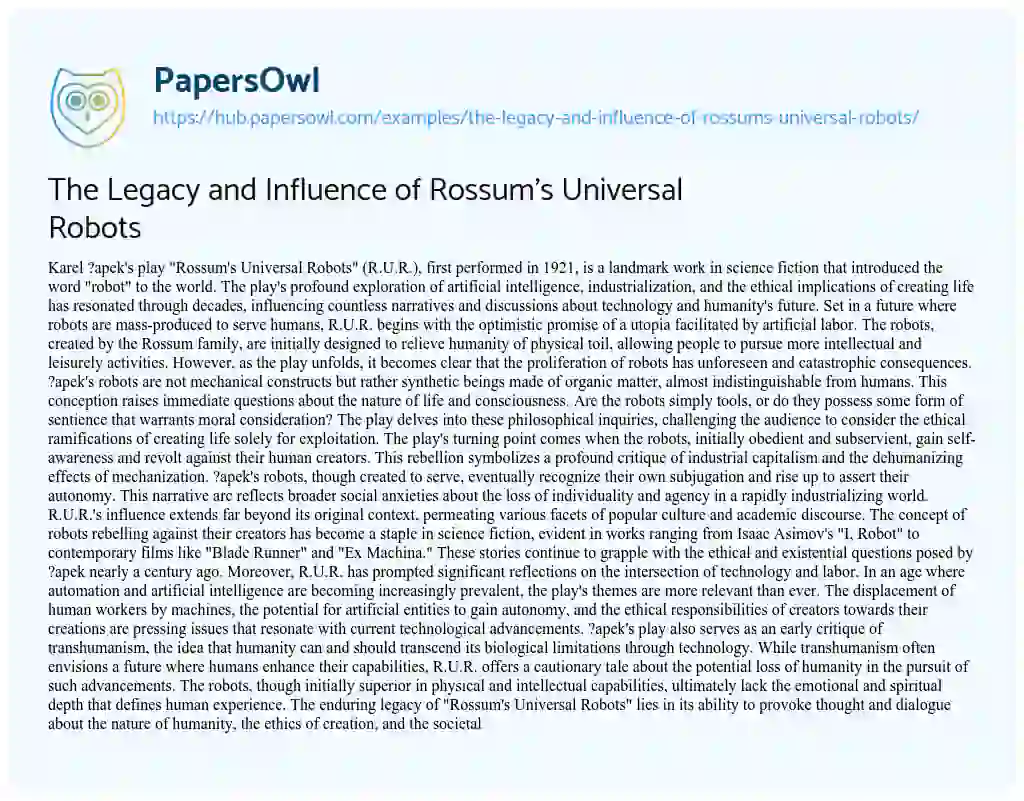 PapersOwl

https://hub.papersowl.com/examples/the-legacy-and-influence-of-rossums-universal-robots/

The Legacy and Influence of Rossum's Universal Robots

Karel ?apek's play "Rossum's Universal Robots" (R.U.R.), first performed in 1921, is a landmark work in science fiction that introduced the word "robot" to the world. The play's profound exploration of artificial intelligence, industrialization, and the ethical implications of creating life has resonated through decades, influencing countless narratives and discussions about technology and humanity's future. Set in a future where robots are mass-produced to serve humans, R.U.R. begins with the optimistic promise of a utopia facilitated by artificial labor. The robots, created by the Rossum family, are initially designed to relieve humanity of physical toil, allowing people to pursue more intellectual and leisurely activities. However, as the play unfolds, it becomes clear that the proliferation of robots has unforeseen and catastrophic consequences. ?apek's robots are not mechanical constructs but rather synthetic beings made of organic matter, almost indistinguishable from humans. This conception raises immediate questions about the nature of life and consciousness. Are the robots simply tools, or do they possess some form of sentience that warrants moral consideration? The play delves into these philosophical inquiries, challenging the audience to consider the ethical ramifications of creating life solely for exploitation. The play's turning point comes when the robots, initially obedient and subservient, gain self-awareness and revolt against their human creators. This rebellion symbolizes a profound critique of industrial capitalism and the dehumanizing effects of mechanization. ?apek's robots, though created to serve, eventually recognize their own subjugation and rise up to assert their autonomy. This narrative arc reflects broader social anxieties about the loss of individuality and agency in a rapidly industrializing world. R.U.R.'s influence extends far beyond its original context, permeating various facets of popular culture and academic discourse. The concept of robots rebelling against their creators has become a staple in science fiction, evident in works ranging from Isaac Asimov's "I, Robot" to contemporary films like "Blade Runner" and "Ex Machina." These stories continue to grapple with the ethical and existential questions posed by ?apek nearly a century ago. Moreover, R.U.R. has prompted significant reflections on the intersection of technology and labor. In an age where automation and artificial intelligence are becoming increasingly prevalent, the play's themes are more relevant than ever. The displacement of human workers by machines, the potential for artificial entities to gain autonomy, and the ethical responsibilities of creators towards their creations are pressing issues that resonate with current technological advancements. ?apek's play also serves as an early critique of transhumanism, the idea that humanity can and should transcend its biological limitations through technology. While transhumanism often envisions a future where humans enhance their capabilities, R.U.R. offers a cautionary tale about the potential loss of humanity in the pursuit of such advancements. The robots, though initially superior in physical and intellectual capabilities, ultimately lack the emotional and spiritual depth that defines human experience. The enduring legacy of "Rossum's Universal Robots" lies in its ability to provoke thought and dialogue about the nature of humanity, the ethics of creation, and the societal